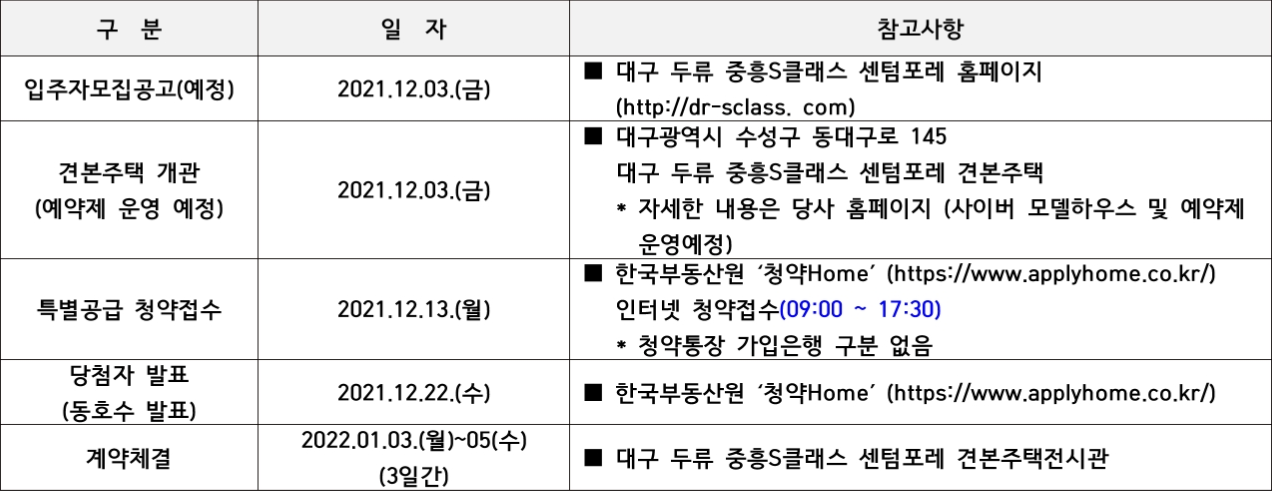 | 구 분 | 일 자 | 참고사항 |
|---|---|---|
| 입주자모집공고(예정) | 2021.12.03.(금) | ■ 대구 두류 중흥S클래스 센텀포레 홈페이지 (http://dr-sclass. com) |
| 견본주택 개관 (예약제 운영 예정) | 2021.12.03.(금) | ■ 대구광역시 수성구 동대구로 145 대구 두류 중흥S클래스 센텀포레 견본주택 * 자세한 내용은 당사 홈페이지 (사이버 모델하우스 및 예약제 운영예정) |
| 특별공급 청약접수 | 2021.12.13.(월) | ■ 한국부동산원 '청약Home' (https://www.applyhome.co.kr/) 인터넷 청약접수(09:00 ~ 17:30) * 청약통장 가입은행 구분 없음 |
| 당첨자 발표 (동호수 발표) | 2021.12.22.(수) | ■ 한국부동산원 '청약Home' (https://www.applyhome.co.kr/) |
| 계약체결 | 2022.01.03.(월)~05(수) (3일간) | ■ 대구 두류 중흥S클래스 센텀포레 견본주택전시관 |